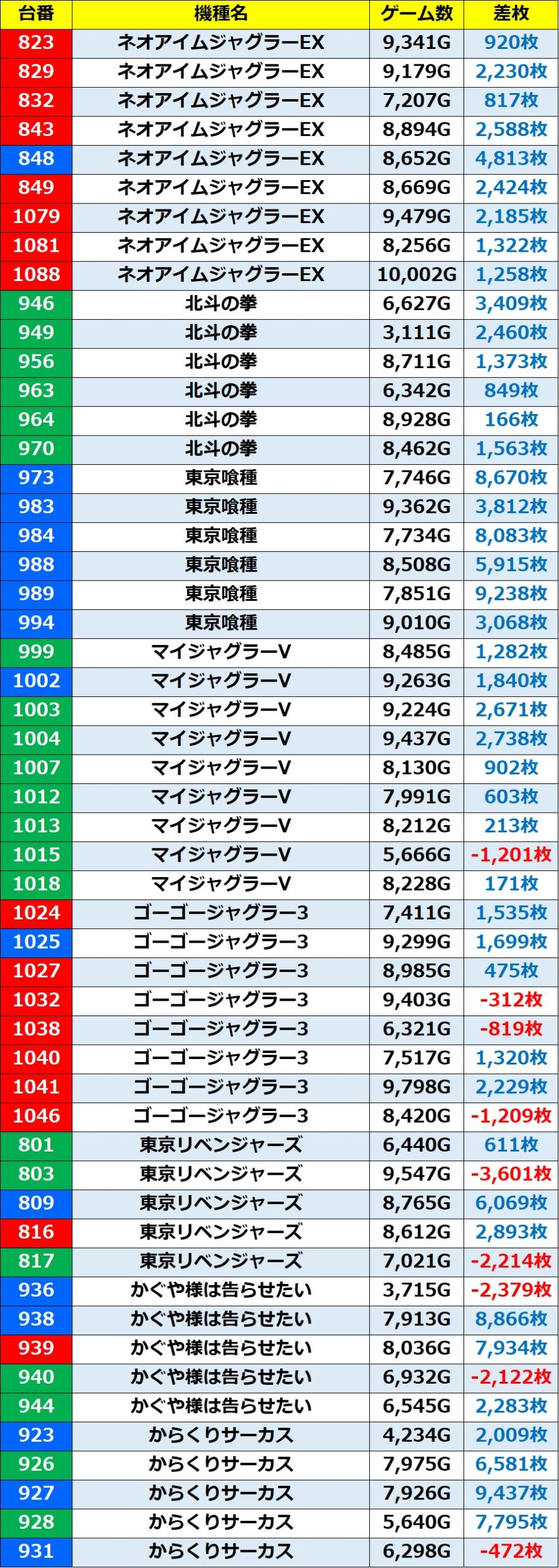 | 台番 | 機種名 | ゲーム数 | 差枚 |
|---|---|---|---|
| 823 | ネオアイムジャグラーEX | 9,341G | 920枚 |
| 829 | ネオアイムジャグラーEX | 9,179G | 2,230枚 |
| 832 | ネオアイムジャグラーEX | 7,207G | 817枚 |
| 843 | ネオアイムジャグラーEX | 8,894G | 2,588枚 |
| 848 | ネオアイムジャグラーEX | 8,652G | 4,813枚 |
| 849 | ネオアイムジャグラーEX | 8,669G | 2,424枚 |
| 1079 | ネオアイムジャグラーEX | 9,479G | 2,185枚 |
| 1081 | ネオアイムジャグラーEX | 8,256G | 1,322枚 |
| 1088 | ネオアイムジャグラーEX | 10,002G | 1,258枚 |
| 946 | 北斗の拳 | 6,627G | 3,409枚 |
| 949 | 北斗の拳 | 3,111G | 2,460枚 |
| 956 | 北斗の拳 | 8,711G | 1,373枚 |
| 963 | 北斗の拳 | 6,342G | 849枚 |
| 964 | 北斗の拳 | 8,928G | 166枚 |
| 970 | 北斗の拳 | 8,462G | 1,563枚 |
| 973 | 東京喰種 | 7,746G | 8,670枚 |
| 983 | 東京喰種 | 9,362G | 3,812枚 |
| 984 | 東京喰種 | 7,734G | 8,083枚 |
| 988 | 東京喰種 | 8,508G | 5,915枚 |
| 989 | 東京喰種 | 7,851G | 9,238枚 |
| 994 | 東京喰種 | 9,010G | 3,068枚 |
| 999 | マイジャグラーV | 8,485G | 1,282枚 |
| 1002 | マイジャグラーV | 9,263G | 1,840枚 |
| 1003 | マイジャグラーV | 9,224G | 2,671枚 |
| 1004 | マイジャグラーV | 9,437G | 2,738枚 |
| 1007 | マイジャグラーV | 8,130G | 902枚 |
| 1012 | マイジャグラーV | 7,991G | 603枚 |
| 1013 | マイジャグラーV | 8,212G | 213枚 |
| 1015 | マイジャグラーV | 5,666G | -1,201枚 |
| 1018 | マイジャグラーV | 8,228G | 171枚 |
| 1024 | ゴーゴージャグラー3 | 7,411G | 1,535枚 |
| 1025 | ゴーゴージャグラー3 | 9,299G | 1,699枚 |
| 1027 | ゴーゴージャグラー3 | 8,985G | 475枚 |
| 1032 | ゴーゴージャグラー3 | 9,403G | -312枚 |
| 1038 | ゴーゴージャグラー3 | 6,321G | -819枚 |
| 1040 | ゴーゴージャグラー3 | 7,517G | 1,320枚 |
| 1041 | ゴーゴージャグラー3 | 9,798G | 2,229枚 |
| 1046 | ゴーゴージャグラー3 | 8,420G | -1,209枚 |
| 801 | 東京リベンジャーズ | 6,440G | 611枚 |
| 803 | 東京リベンジャーズ | 9,547G | -3,601枚 |
| 809 | 東京リベンジャーズ | 8,765G | 6,069枚 |
| 816 | 東京リベンジャーズ | 8,612G | 2,893枚 |
| 817 | 東京リベンジャーズ | 7,021G | -2,214枚 |
| 936 | かぐや様は告らせたい | 3,715G | -2,379枚 |
| 938 | かぐや様は告らせたい | 7,913G | 8,866枚 |
| 939 | かぐや様は告らせたい | 8,036G | 7,934枚 |
| 940 | かぐや様は告らせたい | 6,932G | -2,122枚 |
| 944 | かぐや様は告らせたい | 6,545G | 2,283枚 |
| 923 | からくりサーカス | 4,234G | 2,009枚 |
| 926 | からくりサーカス | 7,975G | 6,581枚 |
| 927 | からくりサーカス | 7,926G | 9,437枚 |
| 928 | からくりサーカス | 5,640G | 7,795枚 |
| 931 | からくりサーカス | 6,298G | -472枚 |